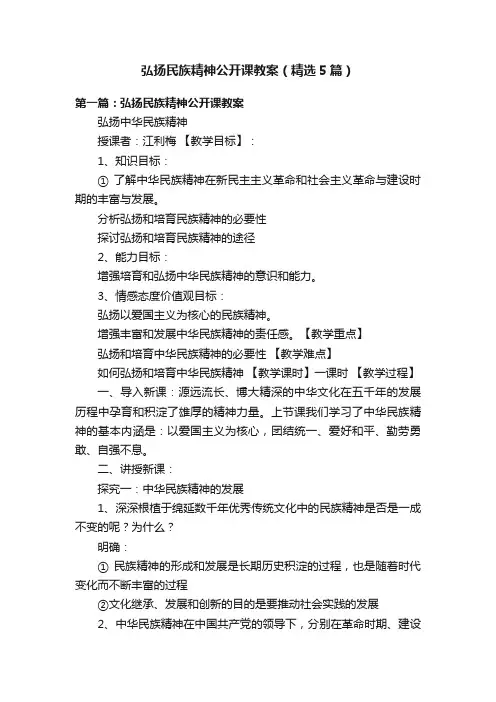 弘扬民族精神公开课教案（精选5篇）

第一篇：弘扬民族精神公开课教案

弘扬中华民族精神

授课者：江利梅 【教学目标】：

1、知识目标：

① 了解中华民族精神在新民主主义革命和社会主义革命与建设时期的丰富与发展。

分析弘扬和培育民族精神的必要性

探讨弘扬和培育民族精神的途径

2、能力目标：

增强培育和弘扬中华民族精神的意识和能力。

3、情感态度价值观目标：

弘扬以爱国主义为核心的民族精神。

增强丰富和发展中华民族精神的责任感。【教学重点】

弘扬和培育中华民族精神的必要性 【教学难点】

如何弘扬和培育中华民族精神 【教学课时】一课时 【教学过程】

一、导入新课：源远流长、博大精深的中华文化在五千年的发展历程中孕育和积淀了雄厚的精神力量。上节课我们学习了中华民族精神的基本内涵是：以爱国主义为核心，团结统一、爱好和平、勤劳勇敢、自强不息。

二、讲授新课：

探究一：中华民族精神的发展

1、深深根植于绵延数千年优秀传统文化中的民族精神是否是一成不变的呢？为什么？

明确：

① 民族精神的形成和发展是长期历史积淀的过程，也是随着时代变化而不断丰富的过程

②文化继承、发展和创新的目的是要推动社会实践的发展

2、中华民族精神在中国共产党的领导下，分别在革命时期、建设